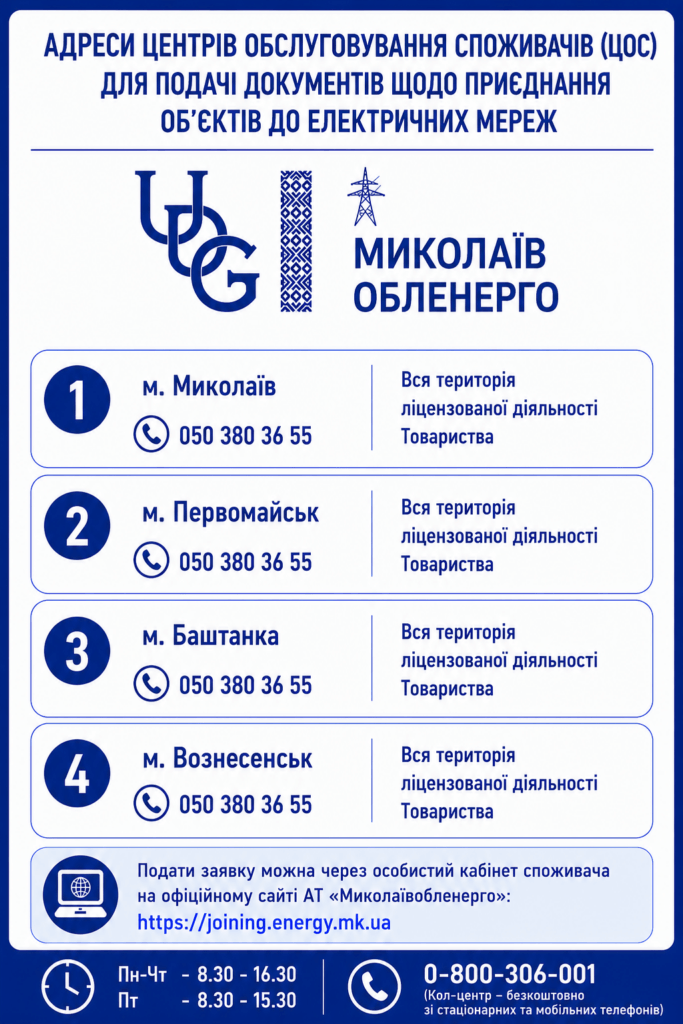 АДРЕСИ ЦЕНТРІВ ОБСЛУГОВУВАННЯ СПОЖИВАЧІВ (ЦОС) ДЛЯ ПОДАЧІ ДОКУМЕНТІВ ЩОДО ПРИЄДНАННЯ ОБ'ЄКТІВ ДО ЕЛЕКТРИЧНИХ МЕРЕЖ

UDG

МИКОЛАЇВ ОБЛЕНЕРГО

1 м. Миколаїв
050 380 36 55
Вся територія ліцензованої діяльності Товариства

2 м. Первомайськ
050 380 36 55
Вся територія ліцензованої діяльності Товариства

3 м. Баштанка
050 380 36 55
Вся територія ліцензованої діяльності Товариства

4 м. Вознесенськ
050 380 36 55
Вся територія ліцензованої діяльності Товариства

Подати заявку можна через особистий кабінет споживача на офіційному сайті АТ «Миколаївобленерго»:
https://joining.energy.mk.ua

Пн-Чт - 8.30 - 16.30
Пт - 8.30 - 15.30

0-800-306-001
(Кол-центр – безкоштовно зі стаціонарних та мобільних телефонів)